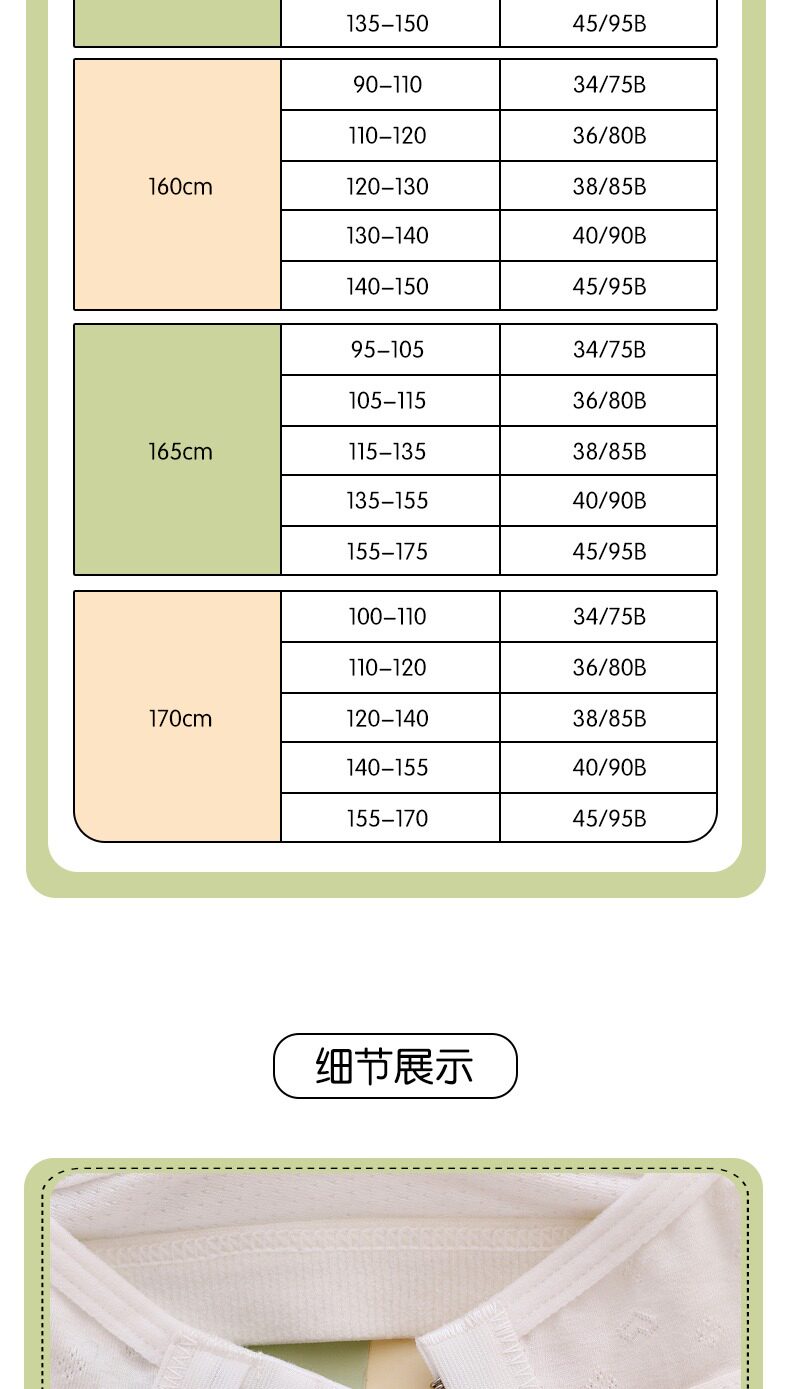 | | 135–150 | 45/95B |
|---|---|---|
| 160cm | 90–110 | 34/75B |
| | 110–120 | 36/80B |
| | 120–130 | 38/85B |
| | 130–140 | 40/90B |
| | 140–150 | 45/95B |
| 165cm | 95–105 | 34/75B |
| | 105–115 | 36/80B |
| | 115–135 | 38/85B |
| | 135–155 | 40/90B |
| | 155–175 | 45/95B |
| 170cm | 100–110 | 34/75B |
| | 110–120 | 36/80B |
| | 120–140 | 38/85B |
| | 140–155 | 40/90B |
| | 155–170 | 45/95B |

细节展示